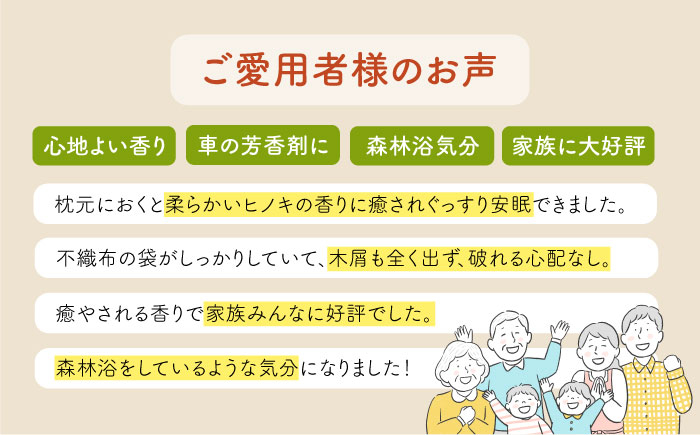 ご愛用者様のお声

心地よい香り

車の芳香剤に

森林浴気分

家族に大好評

枕元におくと柔らかいヒノキの香りに癒されぐっすり安眠できました。

不織布の袋がしっかりしていて、木屑も全く出ず、破れる心配なし。

癒やされる香りで家族みんなに好評でした。

森林浴をしているような気分になりました！